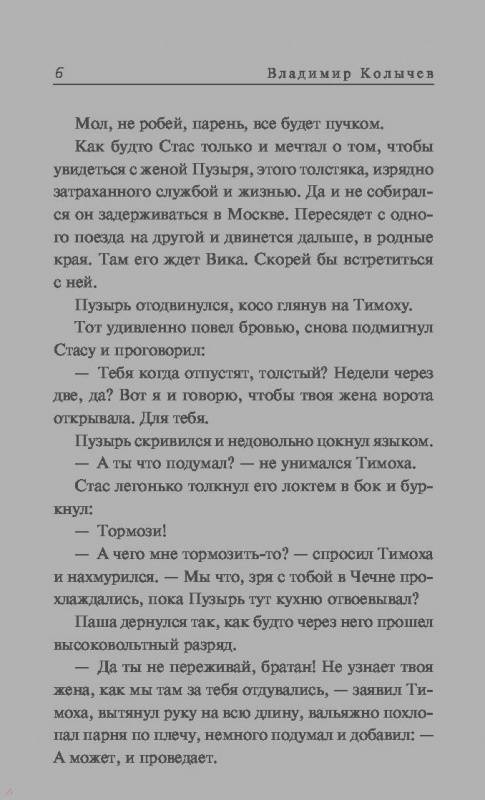 6 Владимир Колычев

Мол, не робей, парень, все будет пучком.

Как будто Стас только и мечтал о том, чтобы увидеться с женой Пузыря, этого толстяка, изрядно затраханного службой и жизнью. Да и не собирался он задерживаться в Москве. Пересядет с одного поезда на другой и двинется дальше, в родные края. Там его ждет Вика. Скорей бы встретиться с ней.

Пузырь отодвинулся, косо глянув на Тимоху.

Тот удивленно повел бровью, снова подмигнул Стасу и проговорил:

— Тебя когда отпустят, толстый? Недели через две, да? Вот я и говорю, чтобы твоя жена ворота открывала. Для тебя.

Пузырь скривился и недовольно цокнул языком.

— А ты что подумал? — не унимался Тимоха.

Стас легонько толкнул его локтем в бок и буркнул:

— Тормози!

— А чего мне тормозить-то? — спросил Тимоха и нахмурился. — Мы что, зря с тобой в Чечне прохлаждались, пока Пузырь тут кухню отвоевывал?

Паша дернулся так, как будто через него прошел высоковольтный разряд.

— Да ты не переживай, братан! Не узнает твоя жена, как мы там за тебя отдувались, — заявил Тимоха, вытянул руку на всю длину, вальяжно похлопал парня по плечу, немного подумал и добавил: — А может, и проведает.